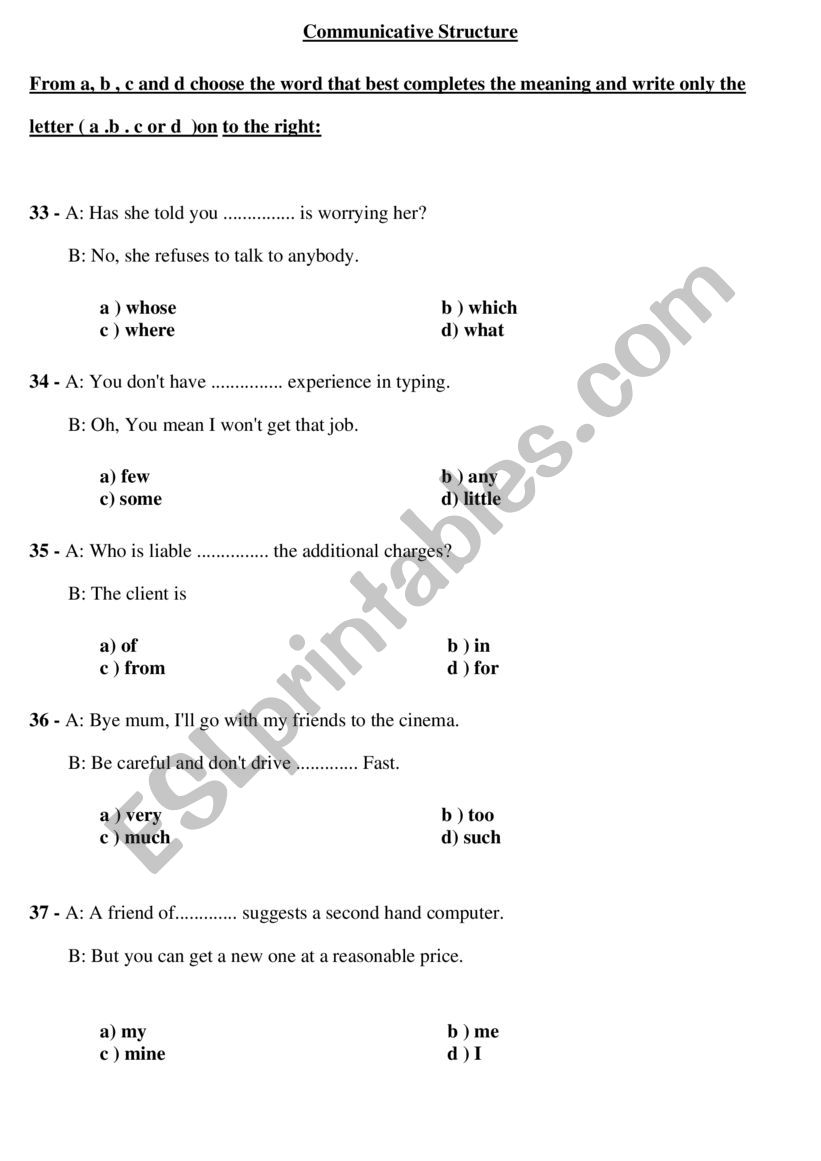 Communicative Structure

From a, b , c and d choose the word that best completes the meaning and write only the letter ( a .b . c or d )on to the right:

33 - A: Has she told you ............... is worrying her?

B: No, she refuses to talk to anybody.

a ) whose
b ) which
c ) where
d) what

34 - A: You don't have ............... experience in typing.

B: Oh, You mean I won't get that job.

a) few
b ) any
c) some
d) little

35 - A: Who is liable ............... the additional charges?

B: The client is

a) of
b ) in
c ) from
d ) for

36 - A: Bye mum, I'll go with my friends to the cinema.

B: Be careful and don't drive ............ Fast.

a ) very
b ) too
c ) much
d) such

37 - A: A friend of............. suggests a second hand computer.

B: But you can get a new one at a reasonable price.

a) my
b ) me
c ) mine
d ) I

ESLprintables.com